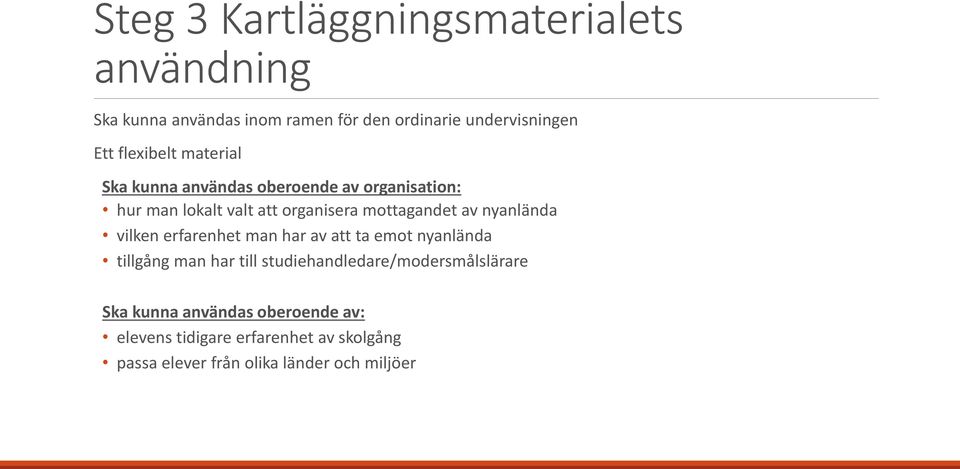 Steg 3 Kartläggningsmaterialets användning

Ska kunna användas inom ramen för den ordinarie undervisningen

Ett flexibelt material

Ska kunna användas oberoende av organisation:
• hur man lokalt valt att organisera mottagandet av nyanlända
• vilken erfarenhet man har av att ta emot nyanlända
• tillgång man har till studiehandledare/modersmålslärare

Ska kunna användas oberoende av:
• elevens tidigare erfarenhet av skolgång
• passa elever från olika länder och miljöer